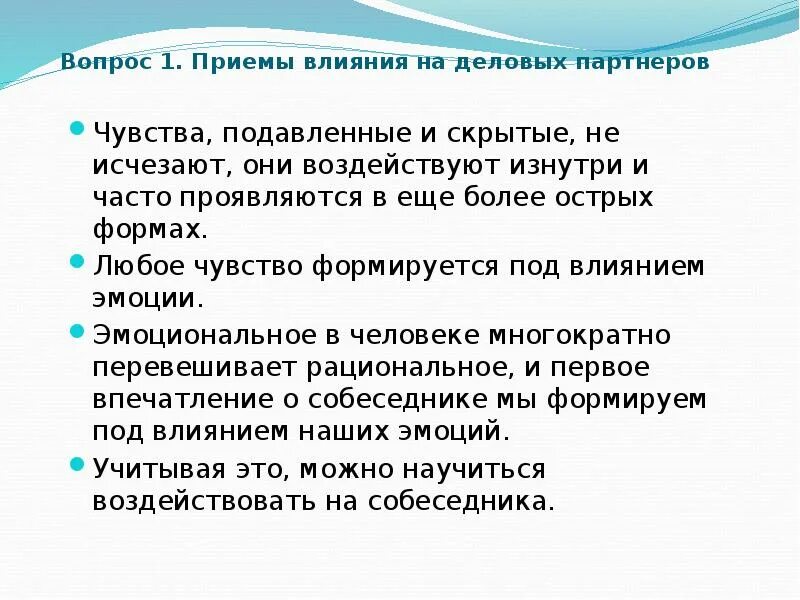 Вопрос 1. Приемы влияния на деловых партнеров

• Чувства, подавленные и скрытые, не исчезают, они воздействуют изнутри и часто проявляются в еще более острых формах.
• Любое чувство формируется под влиянием эмоции.
• Эмоциональное в человеке многократно перевешивает рациональное, и первое впечатление о собеседнике мы формируем под влиянием наших эмоций.
• Учитывая это, можно научиться воздействовать на собеседника.